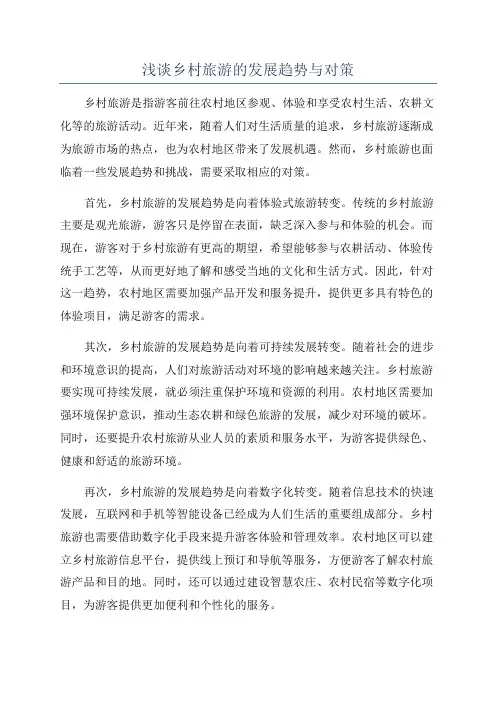 浅谈乡村旅游的发展趋势与对策

乡村旅游是指游客前往农村地区参观、体验和享受农村生活、农耕文化等的旅游活动。近年来，随着人们对生活质量的追求，乡村旅游逐渐成为旅游市场的热点，也为农村地区带来了发展机遇。然而，乡村旅游也面临着一些发展趋势和挑战，需要采取相应的对策。

首先，乡村旅游的发展趋势是向着体验式旅游转变。传统的乡村旅游主要是观光旅游，游客只是停留在表面，缺乏深入参与和体验的机会。而现在，游客对于乡村旅游有更高的期望，希望能够参与农耕活动、体验传统手工艺等，从而更好地了解和感受当地的文化和生活方式。因此，针对这一趋势，农村地区需要加强产品开发和服务提升，提供更多具有特色的体验项目，满足游客的需求。

其次，乡村旅游的发展趋势是向着可持续发展转变。随着社会的进步和环境意识的提高，人们对旅游活动对环境的影响越来越关注。乡村旅游要实现可持续发展，就必须注重保护环境和资源的利用。农村地区需要加强环境保护意识，推动生态农耕和绿色旅游的发展，减少对环境的破坏。同时，还要提升农村旅游从业人员的素质和服务水平，为游客提供绿色、健康和舒适的旅游环境。

再次，乡村旅游的发展趋势是向着数字化转变。随着信息技术的快速发展，互联网和手机等智能设备已经成为人们生活的重要组成部分。乡村旅游也需要借助数字化手段来提升游客体验和管理效率。农村地区可以建立乡村旅游信息平台，提供线上预订和导航等服务，方便游客了解农村旅游产品和目的地。同时，还可以通过建设智慧农庄、农村民宿等数字化项目，为游客提供更加便利和个性化的服务。